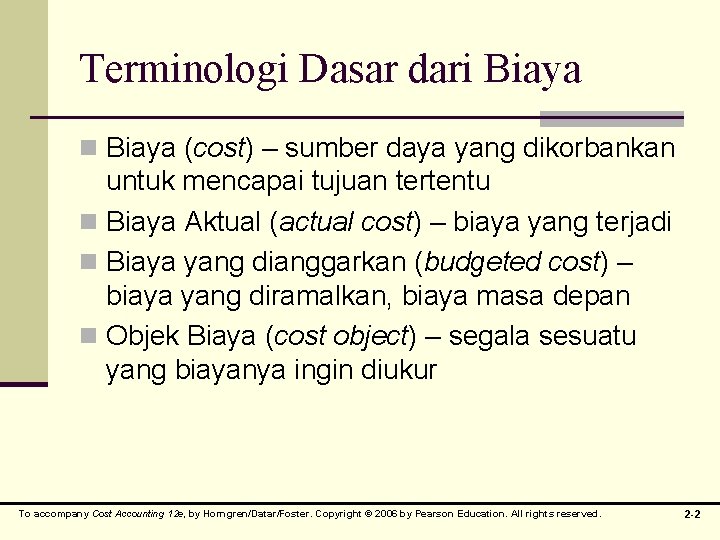 Terminologi Dasar dari Biaya

Biaya (cost) – sumber daya yang dikorbankan untuk mencapai tujuan tertentu

Biaya Aktual (actual cost) – biaya yang terjadi

Biaya yang dianggarkan (budgeted cost) – biaya yang diramalkan, biaya masa depan

Objek Biaya (cost object) – segala sesuatu yang biayanya ingin diukur

To accompany Cost Accounting 12e, by Horngren/Datar/Foster. Copyright © 2006 by Pearson Education. All rights reserved.

2-2